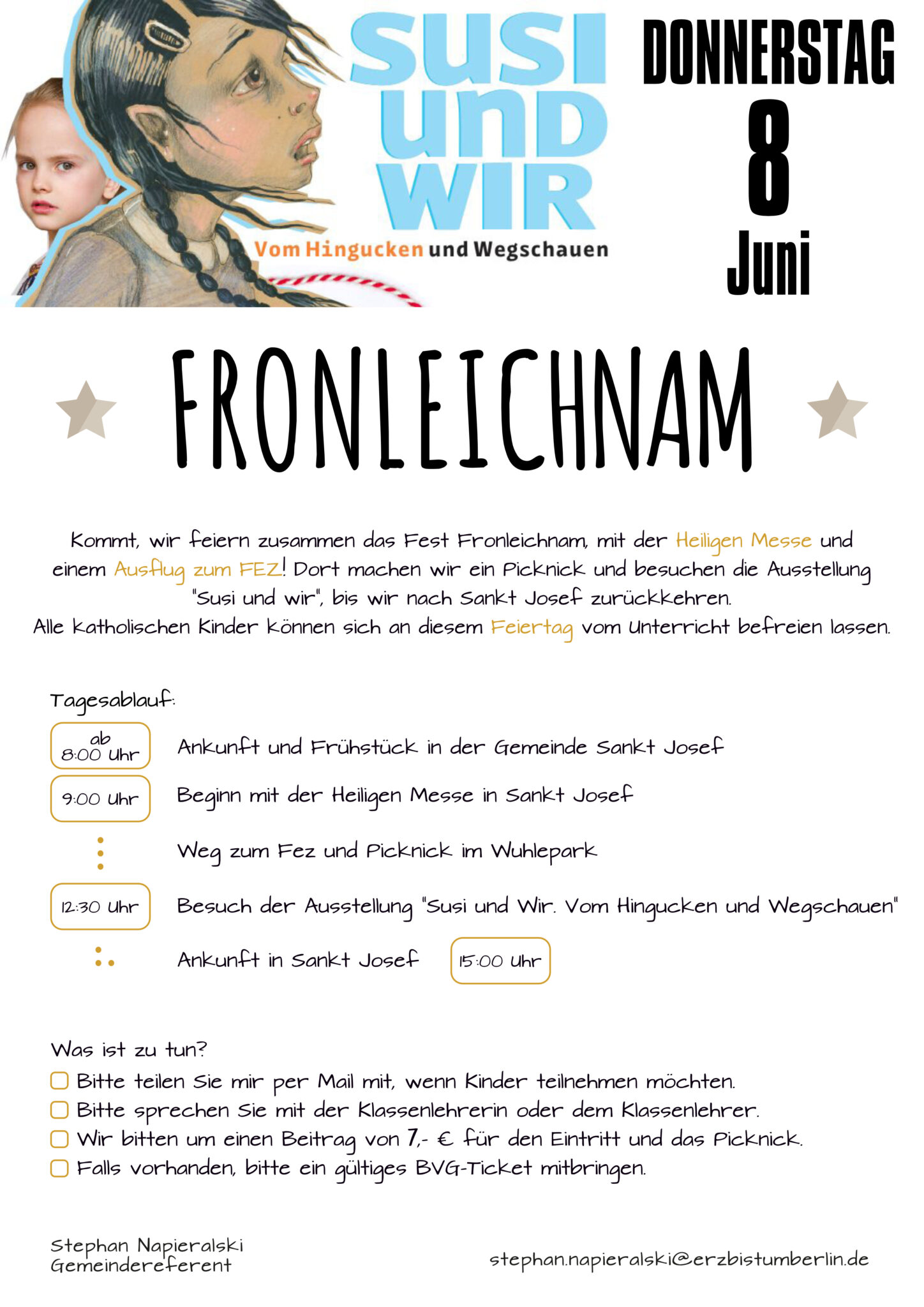 SUSI UND WIR
Vom Hingucken und Wegschauen

DONNERSTAG
8
Juni

FRONLEICHNAM

Kommt, wir feiern zusammen das Fest Fronleichnam, mit der Heiligen Messe und einem Ausflug zum FEZ! Dort machen wir ein Picknick und besuchen die Ausstellung "Susi und wir", bis wir nach Sankt Josef zurückkehren.
Alle katholischen Kinder können sich an diesem Feiertag vom Unterricht befreien lassen.

Tagesablauf:

ab 8:00 Uhr Ankunft und Frühstück in der Gemeinde Sankt Josef
9:00 Uhr Beginn mit der Heiligen Messe in Sankt Josef
Weg zum Fez und Picknick im Wuhlepark
12:30 Uhr Besuch der Ausstellung "Susi und Wir. Vom Hingucken und Wegschauen"
Ankunft in Sankt Josef 15:00 Uhr

Was ist zu tun?
Bitte teilen Sie mir per Mail mit, wenn Kinder teilnehmen möchten.
Bitte sprechen Sie mit der Klassenlehrerin oder dem Klassenlehrer.
Wir bitten um einen Beitrag von 7,- € für den Eintritt und das Picknick.
Falls vorhanden, bitte ein gültiges BVG-Ticket mitbringen.

Stephan Napieralski
Gemeindereferent

stephan.napieralski@erzbistumberlin.de